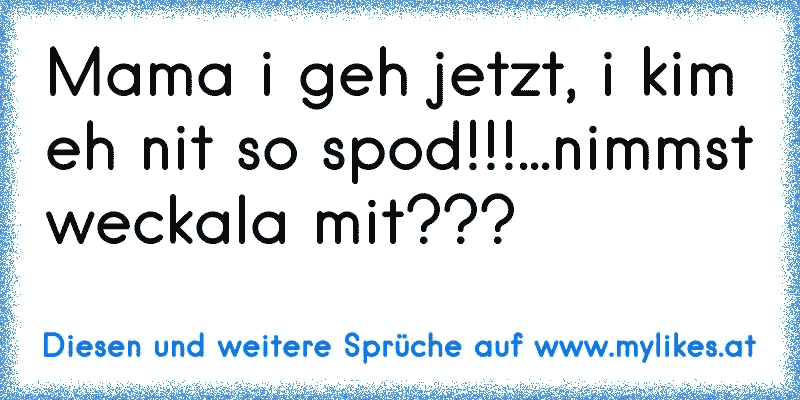 Mama i geh jetzt, i kim eh nit so spod!!!...nimmst weckala mit???

Diesen und weitere Sprüche auf www.mylikes.at